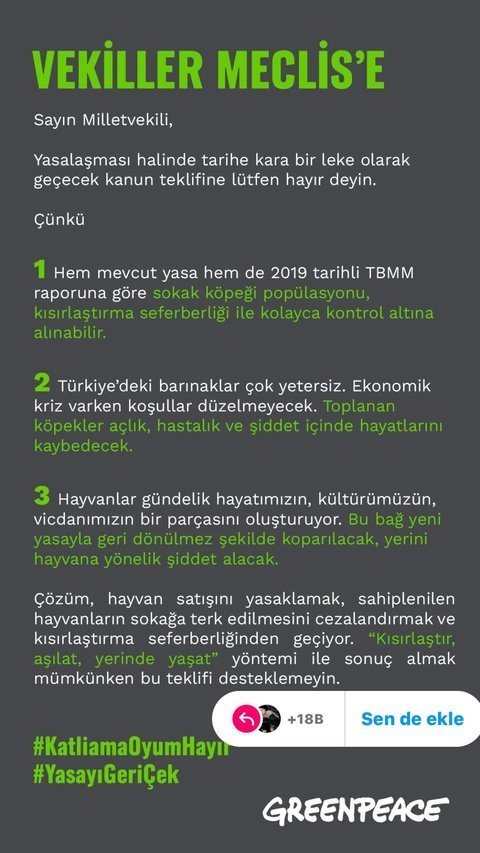 VEKİLLER MECLİS'E

Sayın Milletvekili,

Yasalaşması halinde tarihe kara bir leke olarak geçecek kanun teklifine lütfen hayır deyin.

Çünkü

1 Hem mevcut yasa hem de 2019 tarihli TBMM raporuna göre sokak köpeği popülasyonu, kısırlaştırma seferberliği ile kolayca kontrol altına alınabilir.

2 Türkiye'deki barınaklar çok yetersiz. Ekonomik kriz varken koşullar düzelmeyecek. Toplanan köpekler açlık, hastalık ve şiddet içinde hayatlarını kaybedecek.

3 Hayvanlar gündelik hayatımızın, kültürümüzün, vicdanımızın bir parçasını oluşturuyor. Bu bağ yeni yasayla geri dönülmez şekilde koparılacak, yerini hayvana yönelik şiddet alacak.

Çözüm, hayvan satışını yasaklamak, sahiplenilen hayvanların sokağa terk edilmesini cezalandırmak ve kısırlaştırma seferberliğinden geçiyor. "Kısırlaştır, aşılat, yerinde yaşat" yöntemi ile sonuç almak mümkünken bu teklifi desteklemeyin.

+18B Sen de ekle

#KatliamaOyumHayır
#YasayıGeriÇek

GREENPEACE